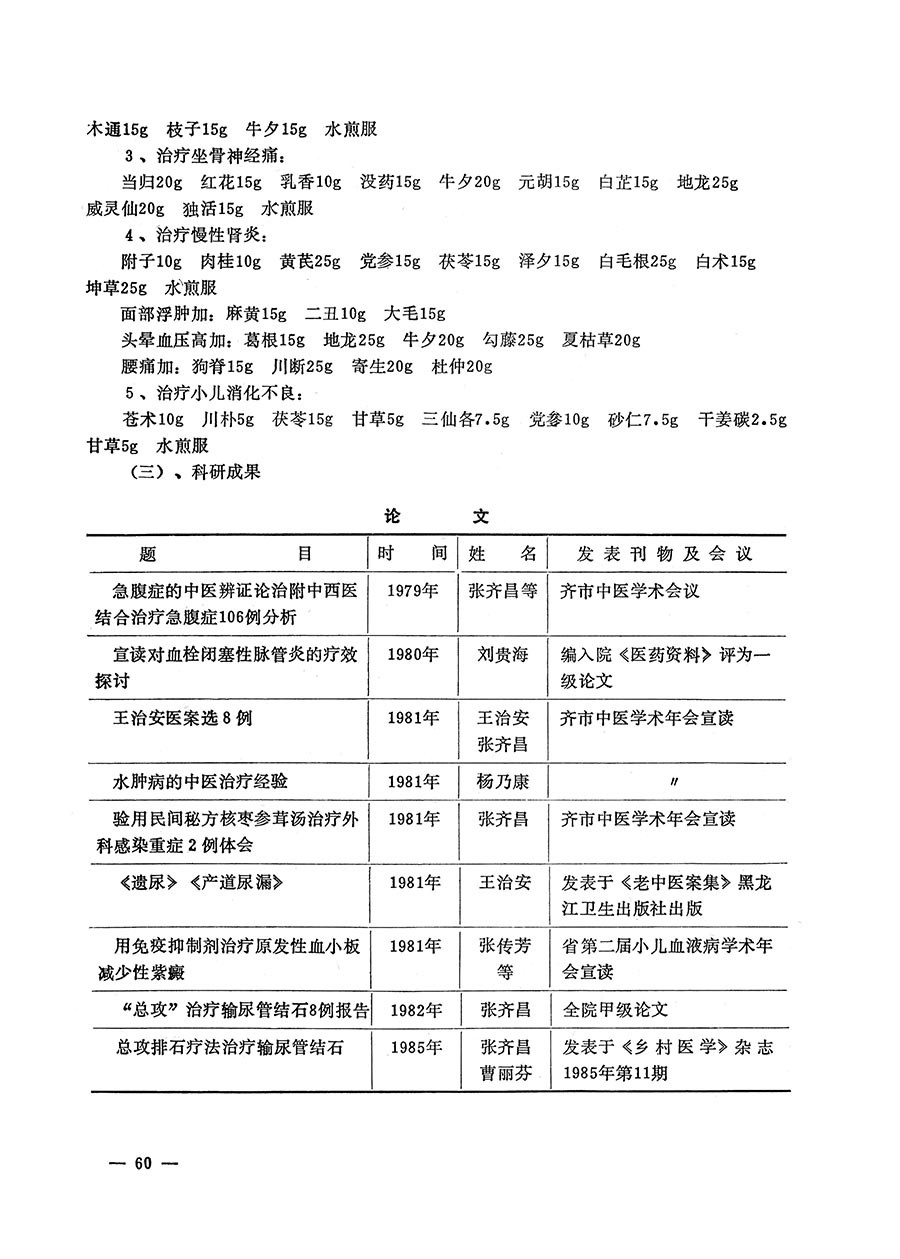 木通15g　枝子15g　牛夕15g　水煎服

3、治疗坐骨神经痛：

当归20g　红花15g　乳香10g　没药15g　牛夕20g　元胡15g　白芷15g　地龙25g　威灵仙20g　独活15g　水煎服

4、治疗慢性肾炎：

附子10g　肉桂10g　黄芪25g　党参15g　茯苓15g　泽夕15g　白毛根25g　白术15g　坤草25g　水煎服

面部浮肿加：麻黄15g　二丑10g　大毛15g

头晕血压高加：葛根15g　地龙25g　牛夕20g　勾藤25g　夏枯草20g

腰痛加：狗脊15g　川断25g　寄生20g　杜仲20g

5、治疗小儿消化不良：

苍术10g　川朴5g　茯苓15g　甘草5g　三仙各7.5g　党参10g　砂仁7.5g　干姜碳2.5g　甘草5g　水煎服

（三）、科研成果

论　文

| 题　目 | 时　间 | 姓　名 | 发表刊物及会议 |
|---|---|---|---|
| 急腹症的中医辨证论治附中西医结合治疗急腹症106例分析 | 1979年 | 张齐昌等 | 齐市中医学术会议 |
| 宣读对血栓闭塞性脉管炎的疗效探讨 | 1980年 | 刘贵海 | 编入院《医药资料》评为一级论文 |
| 王治安医案选8例 | 1981年 | 王治安 张齐昌 | 齐市中医学术年会宣读 |
| 水肿病的中医治疗经验 | 1981年 | 杨乃康 | 〃 |
| 验用民间秘方核枣参茸汤治疗外科感染重症2例体会 | 1981年 | 张齐昌 | 齐市中医学术年会宣读 |
| 《遗尿》《产道尿漏》 | 1981年 | 王治安 | 发表于《老中医案集》黑龙江卫生出版社出版 |
| 用免疫抑制剂治疗原发性血小板减少性紫癜 | 1981年 | 张传芳等 | 省第二届小儿血液病学术年会宣读 |
| “总攻”治疗输尿管结石8例报告 | 1982年 | 张齐昌 | 全院甲级论文 |
| 总攻排石疗法治疗输尿管结石 | 1985年 | 张齐昌 曹丽芬 | 发表于《乡村医学》杂志1985年第11期 |

— 60 —